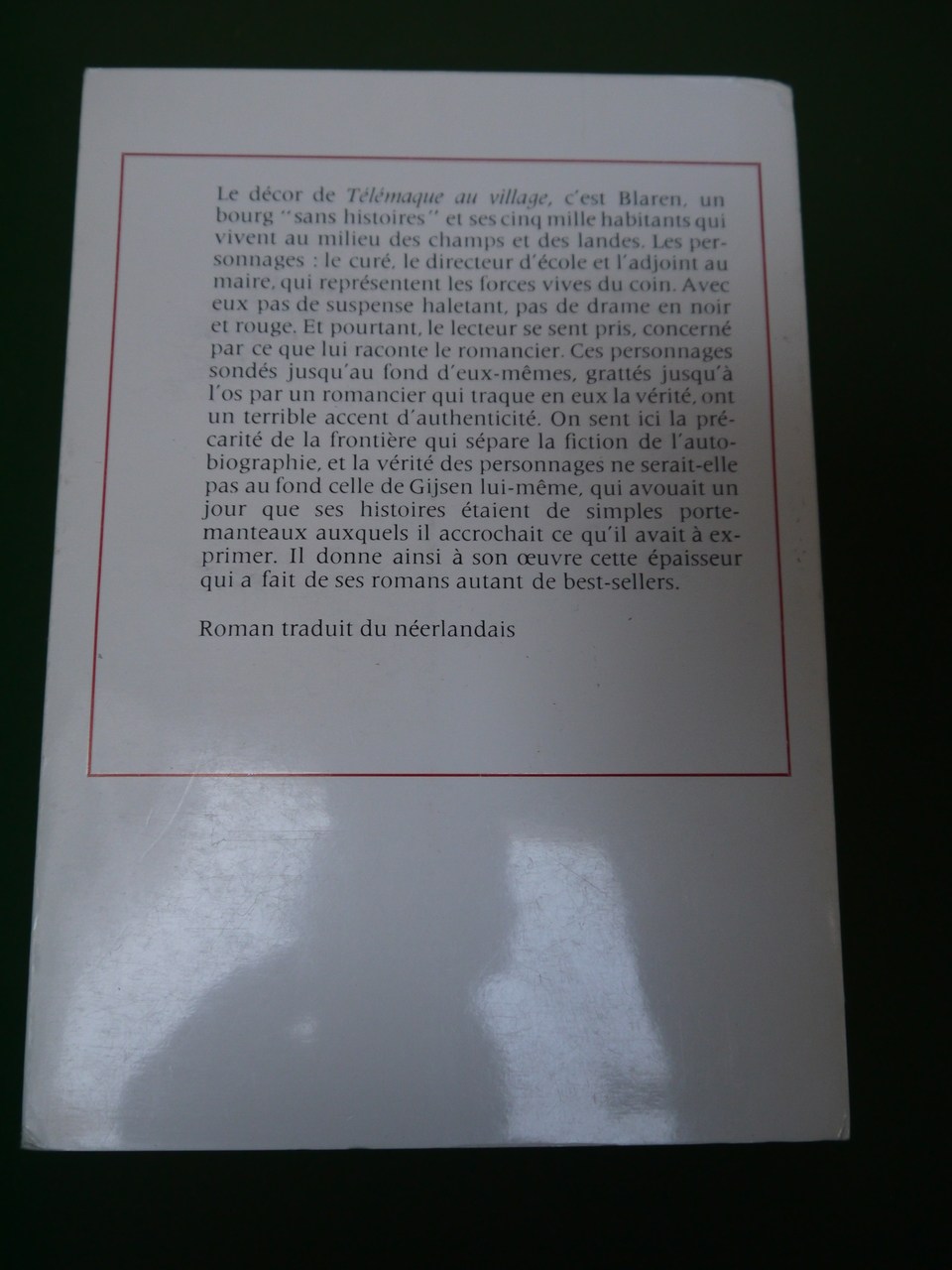 Le décor de Télémaque au village, c'est Blaren, un bourg "sans histoires" et ses cinq mille habitants qui vivent au milieu des champs et des landes. Les personnages : le curé, le directeur d'école et l'adjoint au maire, qui représentent les forces vives du coin. Avec eux pas de suspense haletant, pas de drame en noir et rouge. Et pourtant, le lecteur se sent pris, concerné par ce que lui raconte le romancier. Ces personnages sondés jusqu'au fond d'eux-mêmes, grattés jusqu'à l'os par un romancier qui traque en eux la vérité, ont un terrible accent d'authenticité. On sent ici la précarité de la frontière qui sépare la fiction de l'autobiographie, et la vérité des personnages ne serait-elle pas au fond celle de Gijsen lui-même, qui avouait un jour que ses histoires étaient de simples portemanteaux auxquels il accrochait ce qu'il avait à exprimer. Il donne ainsi à son œuvre cette épaisseur qui a fait de ses romans autant de best-sellers.

Roman traduit du néerlandais